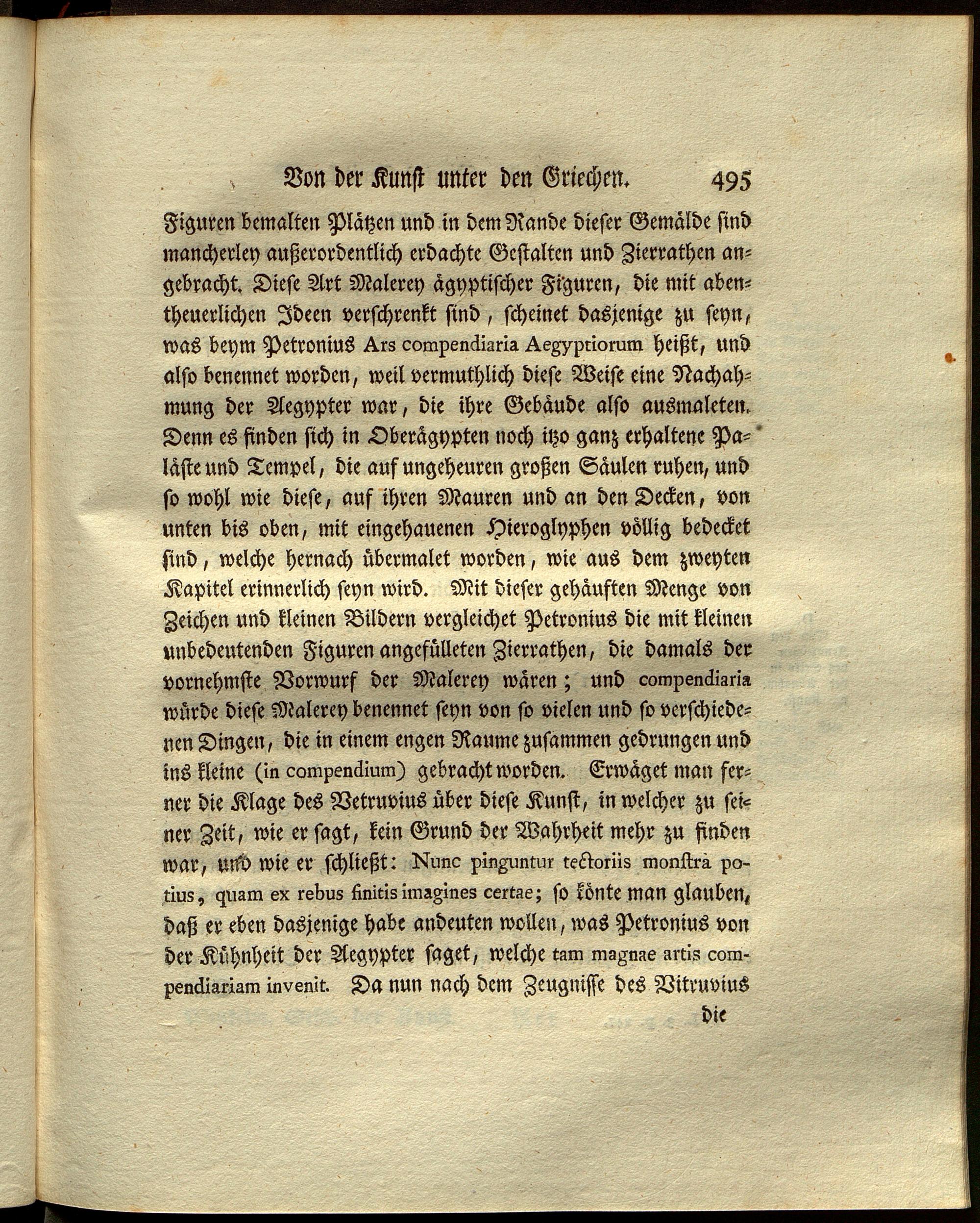 Von der Kunst unter den Griechen. 495

Figuren bemalten Plätzen und in dem Rande dieser Gemälde sind mancherley außerordentlich erdachte Gestalten und Zierrathen angebracht. Diese Art Malerey ägyptischer Figuren, die mit abentheuerlichen Ideen verschrenkt sind, scheinet dasjenige zu seyn, was beym Petronius Ars compendiaria Aegyptiorum heißt, und also benennet worden, weil vermuthlich diese Weise eine Nachahmung der Aegypter war, die ihre Gebäude also ausmaleten. Denn es finden sich in Oberägypten noch itzo ganz erhaltene Paläste und Tempel, die auf ungeheuren großen Säulen ruhen, und so wohl wie diese, auf ihren Mauren und an den Decken, von unten bis oben, mit eingehauenen Hieroglyphen völlig bedecket sind, welche hernach übermalet worden, wie aus dem zweyten Kapitel erinnerlich seyn wird. Mit dieser gehäuften Menge von Zeichen und kleinen Bildern vergleichet Petronius die mit kleinen unbedeutenden Figuren angefülleten Zierrathen, die damals der vornehmste Vorwurf der Malerey wären; und compendiaria würde diese Malerey benennet seyn von so vielen und so verschiedenen Dingen, die in einem engen Raume zusammen gedrungen und ins kleine (in compendium) gebracht worden. Erwäget man ferner die Klage des Vetruvius über diese Kunst, in welcher zu seiner Zeit, wie er sagt, kein Grund der Wahrheit mehr zu finden war, und wie er schließt: Nunc pinguntur tectoriis monstra potius, quam ex rebus finitis imagines certae; so könte man glauben, daß er eben dasjenige habe andeuten wollen, was Petronius von der Kühnheit der Aegypter saget, welche tam magnae artis compendiariam invenit. Da nun nach dem Zeugnisse des Vitruvius

die